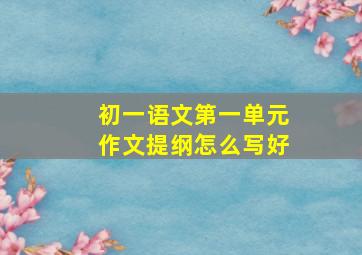 初一语文第一单元
作文提纲怎么写好